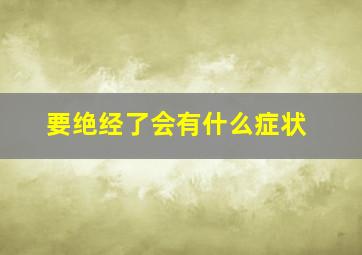 要绝经了会有什么症状